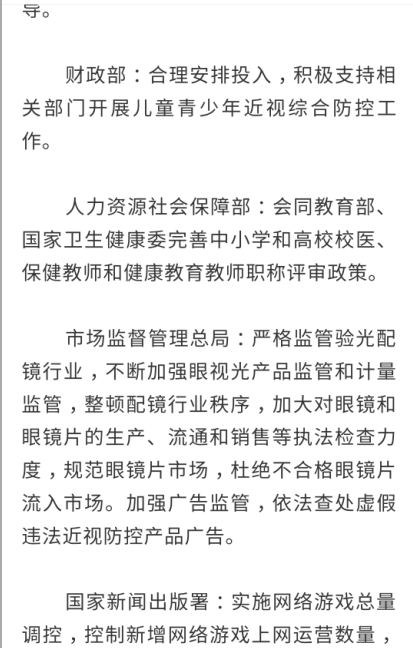 导。

财政部：合理安排投入，积极支持相关部门开展儿童青少年近视综合防控工作。

人力资源社会保障部：会同教育部、国家卫生健康委完善中小学和高校校医、保健教师和健康教育教师职称评审政策。

市场监督管理总局：严格监管验光配镜行业，不断加强眼视光产品监管和计量监管，整顿配镜行业秩序，加大对眼镜和眼镜片的生产、流通和销售等执法检查力度，规范眼镜片市场，杜绝不合格眼镜片流入市场。加强广告监管，依法查处虚假违法近视防控产品广告。

国家新闻出版署：实施网络游戏总量调控，控制新增网络游戏上网运营数量，